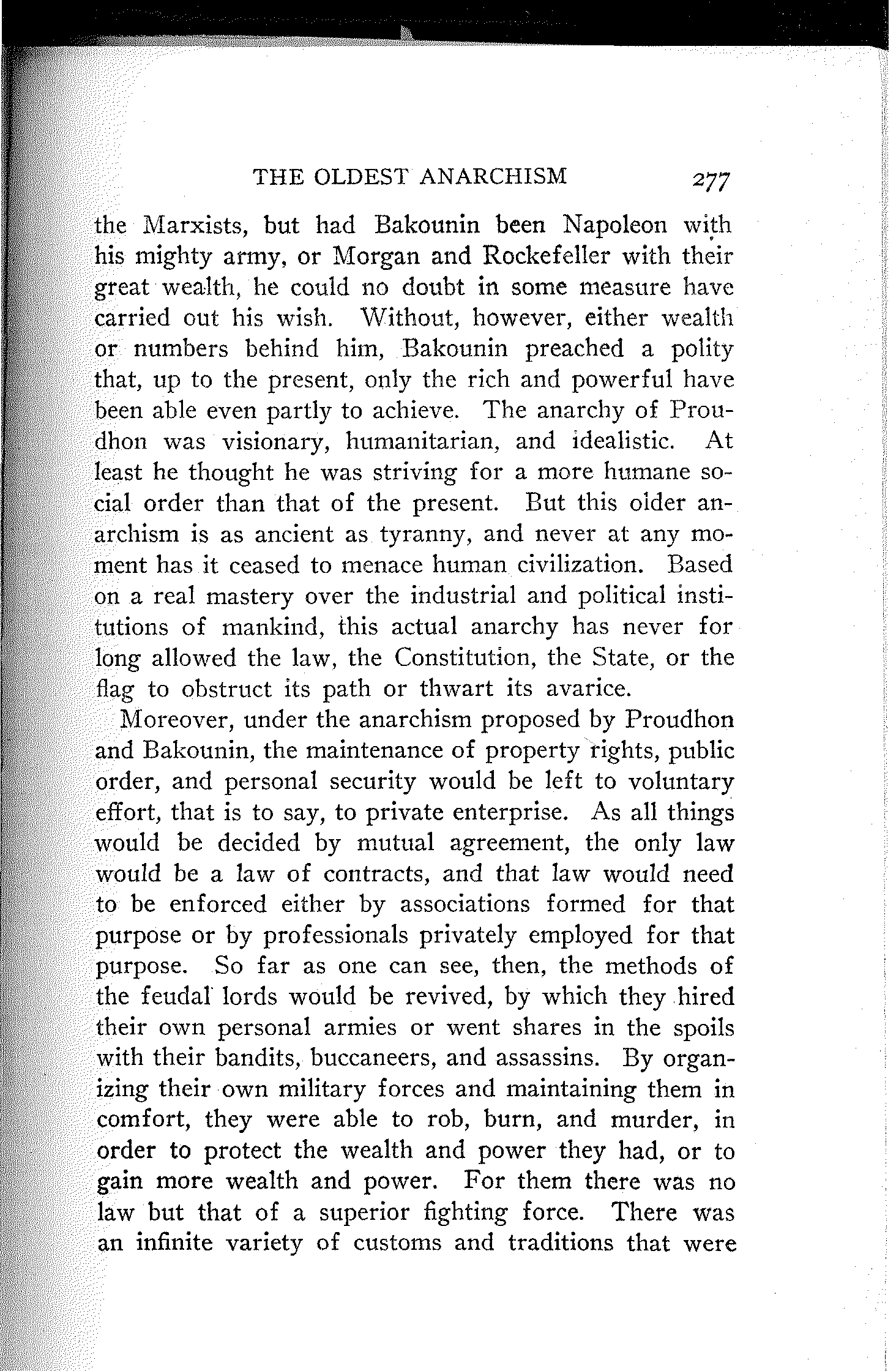 THE OLDEST ANARCHISM 277

the Marxists, but had Bakounin been Napoleon with his mighty army, or Morgan and Rockefeller with their great wealth, he could no doubt in some measure have carried out his wish. Without, however, either wealth or numbers behind him, Bakounin preached a polity that, up to the present, only the rich and powerful have been able even partly to achieve. The anarchy of Proudhon was visionary, humanitarian, and idealistic. At least he thought he was striving for a more humane social order than that of the present. But this older anarchism is as ancient as tyranny, and never at any moment has it ceased to menace human civilization. Based on a real mastery over the industrial and political institutions of mankind, this actual anarchy has never for long allowed the law, the Constitution, the State, or the flag to obstruct its path or thwart its avarice.

Moreover, under the anarchism proposed by Proudhon and Bakounin, the maintenance of property rights, public order, and personal security would be left to voluntary effort, that is to say, to private enterprise. As all things would be decided by mutual agreement, the only law would be a law of contracts, and that law would need to be enforced either by associations formed for that purpose or by professionals privately employed for that purpose. So far as one can see, then, the methods of the feudal lords would be revived, by which they hired their own personal armies or went shares in the spoils with their bandits, buccaneers, and assassins. By organizing their own military forces and maintaining them in comfort, they were able to rob, burn, and murder, in order to protect the wealth and power they had, or to gain more wealth and power. For them there was no law but that of a superior fighting force. There was an infinite variety of customs and traditions that were